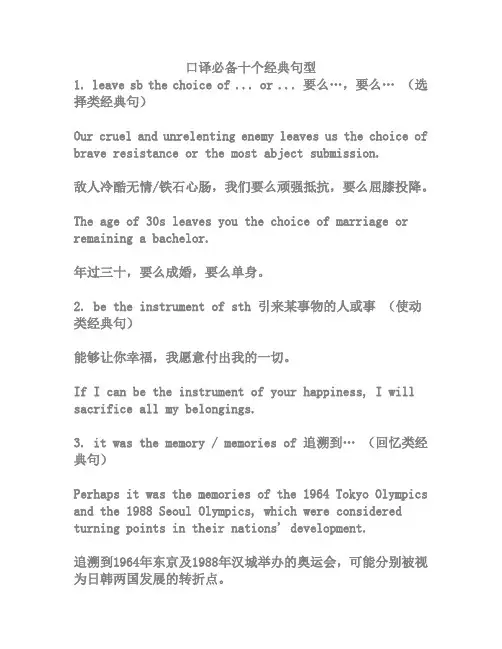 口译必备十个经典句型

1. leave sb the choice of ... or ... 要么…，要么… （选择类经典句）

Our cruel and unrelenting enemy leaves us the choice of brave resistance or the most abject submission.

敌人冷酷无情/铁石心肠，我们要么顽强抵抗，要么屈膝投降。

The age of 30s leaves you the choice of marriage or remaining a bachelor.

年过三十，要么成婚，要么单身。

2. be the instrument of sth 引来某事物的人或事 （使动类经典句）

能够让你幸福，我愿意付出我的一切。

If I can be the instrument of your happiness, I will sacrifice all my belongings.

3. it was the memory / memories of 追溯到… （回忆类经典句）

Perhaps it was the memories of the 1964 Tokyo Olympics and the 1988 Seoul Olympics, which were considered turning points in their nations' development.

追溯到1964年东京及1988年汉城举办的奥运会，可能分别被视为日韩两国发展的转折点。